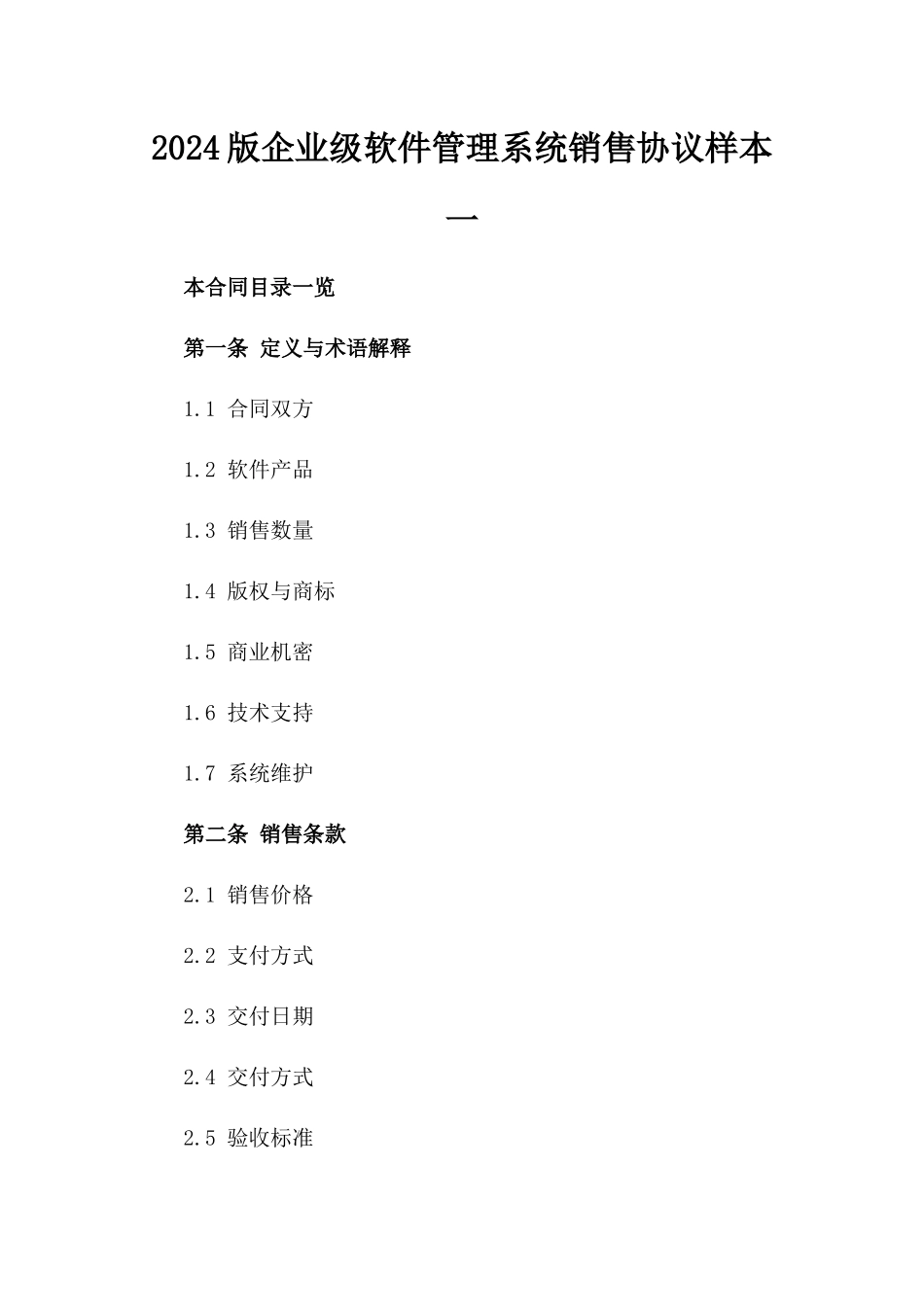 2024版企业级软件管理系统销售协议样本一

本合同目录一览

第一条 定义与术语解释

1.1 合同双方

1.2 软件产品

1.3 销售数量

1.4 版权与商标

1.5 商业机密

1.6 技术支持

1.7 系统维护

第二条 销售条款

2.1 销售价格

2.2 支付方式

2.3 交付日期

2.4 交付方式

2.5 验收标准